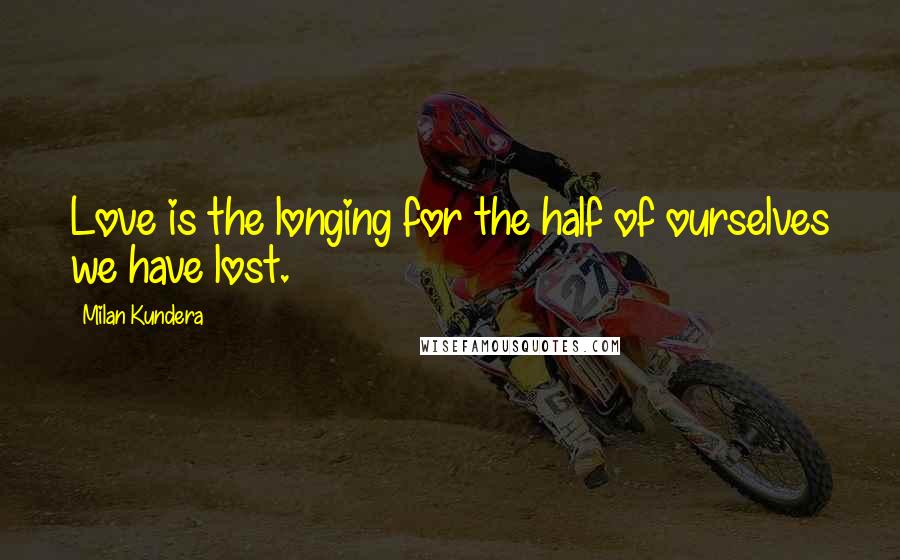 Love is the longing for the half of ourselves we have lost.

Milan Kundera

WISEFAMOUSQUOTES.COM

27